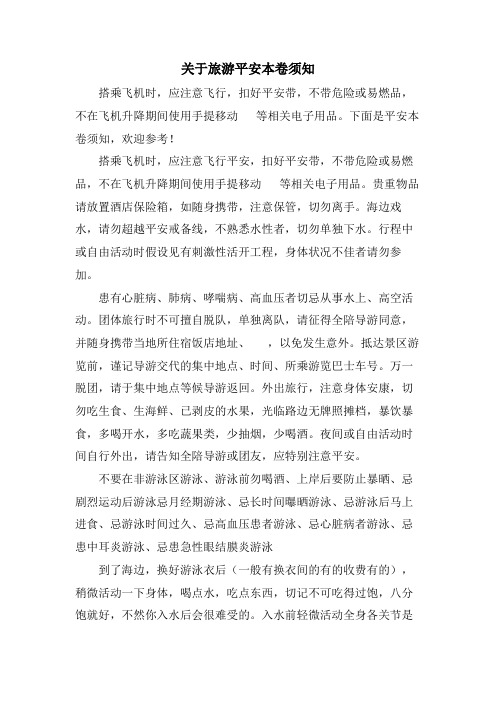 关于旅游平安本卷须知

搭乘飞机时，应注意飞行，扣好平安带，不带危险或易燃品，不在飞机升降期间使用手提移动　　等相关电子用品。下面是平安本卷须知，欢迎参考！

搭乘飞机时，应注意飞行平安，扣好平安带，不带危险或易燃品，不在飞机升降期间使用手提移动　　等相关电子用品。贵重物品请放置酒店保险箱，如随身携带，注意保管，切勿离手。海边戏水，请勿超越平安戒备线，不熟悉水性者，切勿单独下水。行程中或自由活动时假设见有刺激性活开工程，身体状况不佳者请勿参加。

患有心脏病、肺病、哮喘病、高血压者切忌从事水上、高空活动。团体旅行时不可擅自脱队，单独离队，请征得全陪导游同意，并随身携带当地所住宿饭店地址、　　，以免发生意外。抵达景区游览前，谨记导游交代的集中地点、时间、所乘游览巴士车号。万一脱团，请于集中地点等候导游返回。外出旅行，注意身体安康，切勿吃生食、生海鲜、已剥皮的水果，光临路边无牌照摊档，暴饮暴食，多喝开水，多吃蔬果类，少抽烟，少喝酒。夜间或自由活动时间自行外出，请告知全陪导游或团友，应特别注意平安。

不要在非游泳区游泳、游泳前勿喝酒、上岸后要防止暴晒、忌剧烈运动后游泳忌月经期游泳、忌长时间曝晒游泳、忌游泳后马上进食、忌游泳时间过久、忌高血压患者游泳、忌心脏病者游泳、忌患中耳炎游泳、忌患急性眼结膜炎游泳

到了海边，换好游泳衣后（一般有换衣间的有的收费有的），稍微活动一下身体，喝点水，吃点东西，切记不可吃得过饱，八分饱就好，不然你入水后会很难受的。入水前轻微活动全身各关节是